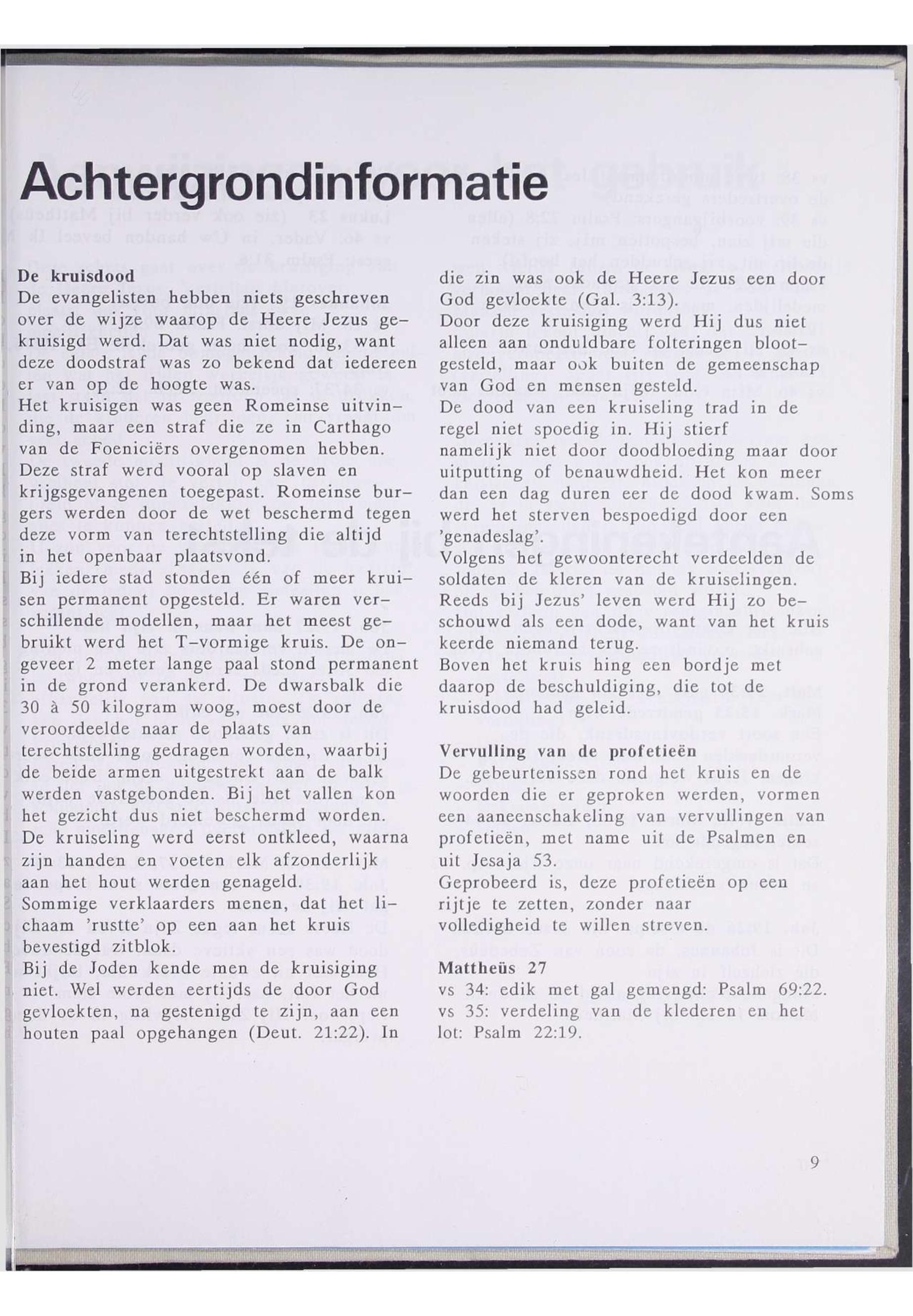 Achtergrondinformatie

De kruisdood
De evangelisten hebben niets geschreven over de wijze waarop de Heere Jezus gekruisigd werd. Dat was niet nodig, want deze doodstraf was zo bekend dat iedereen er van op de hoogte was.
Het kruisigen was geen Romeinse uitvinding, maar een straf die ze in Carthago van de Foeniciërs overgenomen hebben. Deze straf werd vooral op slaven en krijgsgevangenen toegepast. Romeinse burgers werden door de wet beschermd tegen deze vorm van terechtstelling die altijd in het openbaar plaatsvond.
Bij iedere stad stonden één of meer kruisen permanent opgesteld. Er waren verschillende modellen, maar het meest gebruikt werd het T-vormige kruis. De ongeveer 2 meter lange paal stond permanent in de grond verankerd. De dwarsbalk die 30 à 50 kilogram woog, moest door de veroordeelde naar de plaats van terechtstelling gedragen worden, waarbij de beide armen uitgestrekt aan de balk werden vastgebonden. Bij het vallen kon het gezicht dus niet beschermd worden.
De kruiseling werd eerst ontkleed, waarna zijn handen en voeten elk afzonderlijk aan het hout werden genageld.
Sommige verklaarders menen, dat het lichaam 'rustte' op een aan het kruis bevestigd zitblok.
Bij de Joden kende men de kruisiging niet. Wel werden eertijds de door God gevloekten, na gestenigd te zijn, aan een houten paal opgehangen (Deut. 21:22). In die zin was ook de Heere Jezus een door God gevloekte (Gal. 3:13).
Door deze kruisiging werd Hij dus niet alleen aan onduldbare folteringen blootgesteld, maar ook buiten de gemeenschap van God en mensen gesteld.
De dood van een kruiseling trad in de regel niet spoedig in. Hij stierf namelijk niet door doodbloeding maar door uitputting of benauwdheid. Het kon meer dan een dag duren eer de dood kwam. Soms werd het sterven bespoedigd door een 'genadeslag'.
Volgens het gewoonterecht verdeelden de soldaten de kleren van de kruiselingen.
Reeds bij Jezus' leven werd Hij zo beschouwd als een dode, want van het kruis keerde niemand terug.
Boven het kruis hing een bordje met daarop de beschuldiging, die tot de kruisdood had geleid.

Vervulling van de profetieën
De gebeurtenissen rond het kruis en de woorden die er geproken werden, vormen een aaneenschakeling van vervullingen van profetieën, met name uit de Psalmen en uit Jesaja 53.
Geprobeerd is, deze profetieën op een rijtje te zetten, zonder naar volledigheid te willen streven.

Mattheüs 27
vs 34: edik met gal gemengd: Psalm 69:22.
vs 35: verdeling van de klederen en het lot: Psalm 22:19.

9